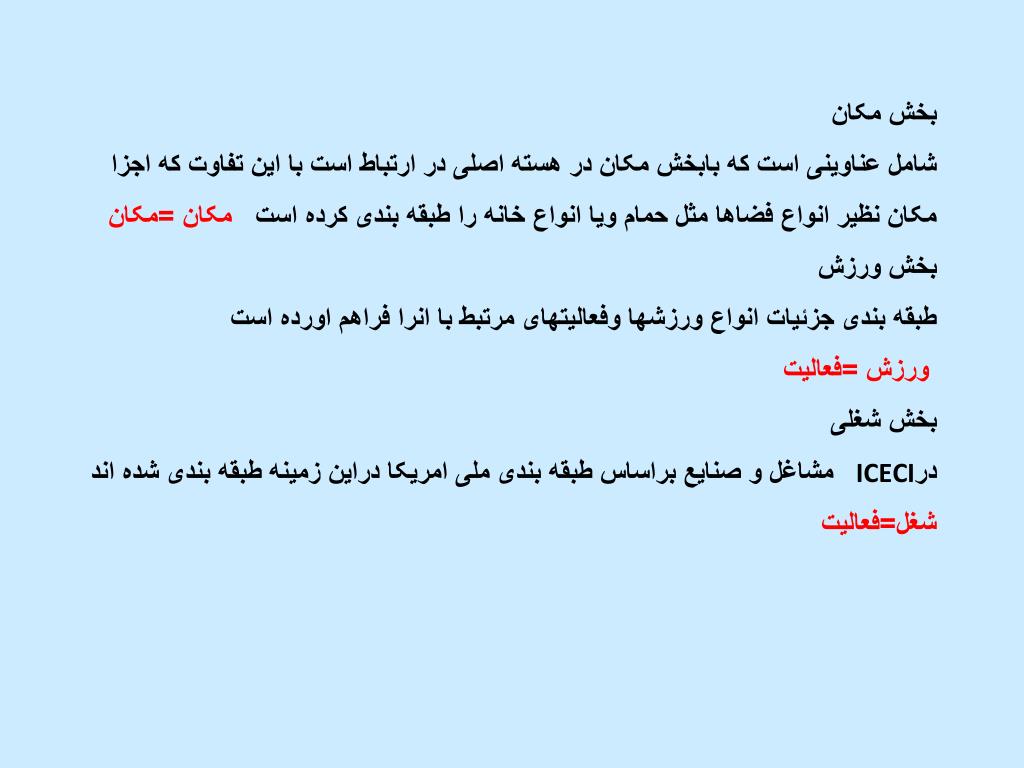 بخش مکان

شامل عناوینی است که بابخش مکان در هسته اصلی در ارتباط است با این تفاوت که اجزا مکان نظیر انواع فضاها مثل حمام ویا انواع خانه را طبقه بندی کرده است   مکان =مکان

بخش ورزش

طبقه بندی جزئیات انواع ورزشها وفعالیتهای مرتبط با انرا فراهم اورده است

ورزش =فعالیت

بخش شغلی

درICECI   مشاغل و صنایع براساس طبقه بندی ملی امریکا دراین زمینه طبقه بندی شده اند

شغل=فعالیت